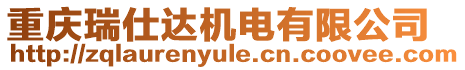 重庆瑞仕达机电有限公司
http://zqlaurenyule.cn.coovee.com